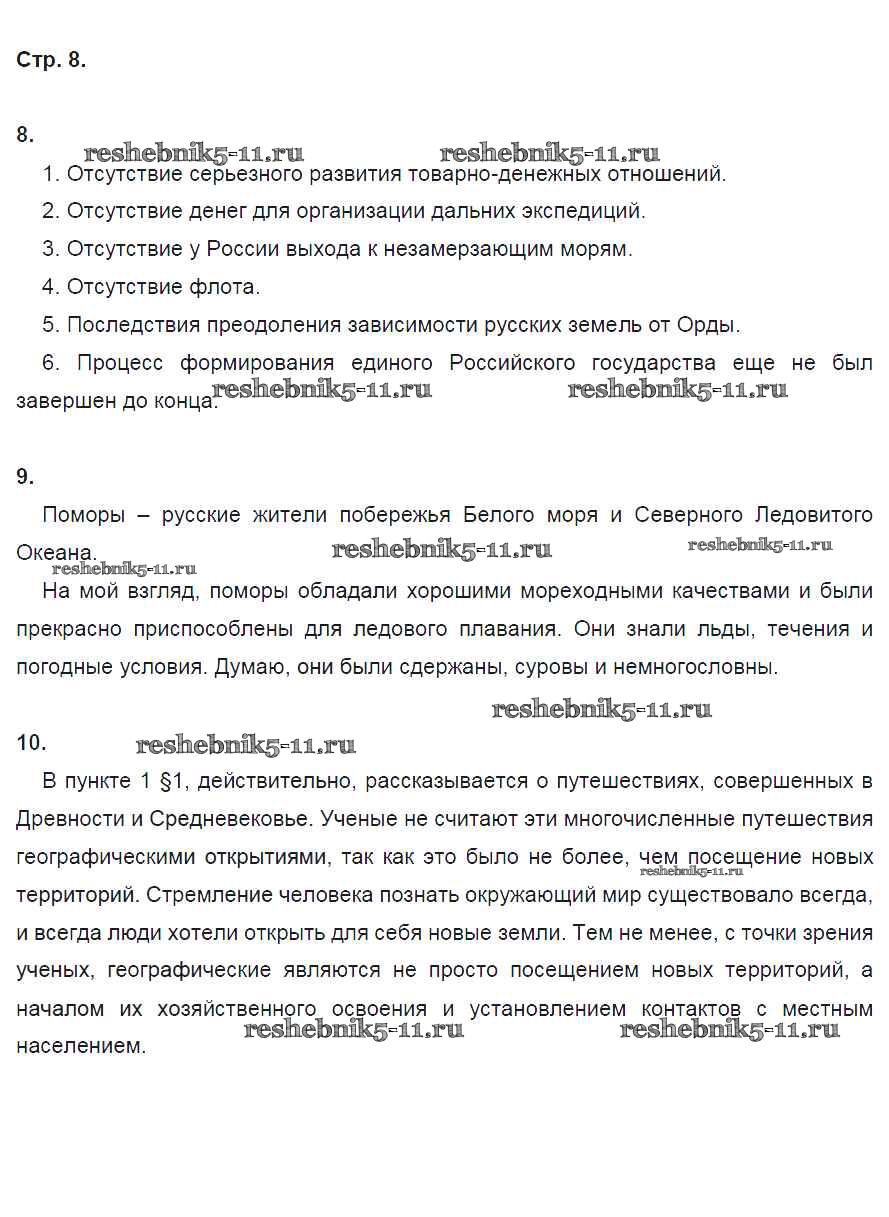 Стр. 8.

8.

reshebnik5-11.ru reshebnik5-11.ru

1. Отсутствие серьезного развития товарно-денежных отношений.

2. Отсутствие денег для организации дальних экспедиций.

3. Отсутствие у России выхода к незамерзающим морям.

4. Отсутствие флота.

5. Последствия преодоления зависимости русских земель от Орды.

6. Процесс формирования единого Российского государства еще не был завершен до конца.

reshebnik5-11.ru reshebnik5-11.ru

9.

Поморы – русские жители побережья Белого моря и Северного Ледовитого Океана.

reshebnik5-11.ru reshebnik5-11.ru reshebnik5-11.ru

На мой взгляд, поморы обладали хорошими мореходными качествами и были прекрасно приспособлены для ледового плавания. Они знали льды, течения и погодные условия. Думаю, они были сдержаны, суровы и немногословны.

reshebnik5-11.ru

10.

reshebnik5-11.ru

В пункте 1 §1, действительно, рассказывается о путешествиях, совершенных в Древности и Средневековье. Ученые не считают эти многочисленные путешествия географическими открытиями, так как это было не более, чем посещение новых территорий. Стремление человека познать окружающий мир существовало всегда, и всегда люди хотели открыть для себя новые земли. Тем не менее, с точки зрения ученых, географические являются не просто посещением новых территорий, а началом их хозяйственного освоения и установлением контактов с местным населением.

reshebnik5-11.ru reshebnik5-11.ru reshebnik5-11.ru